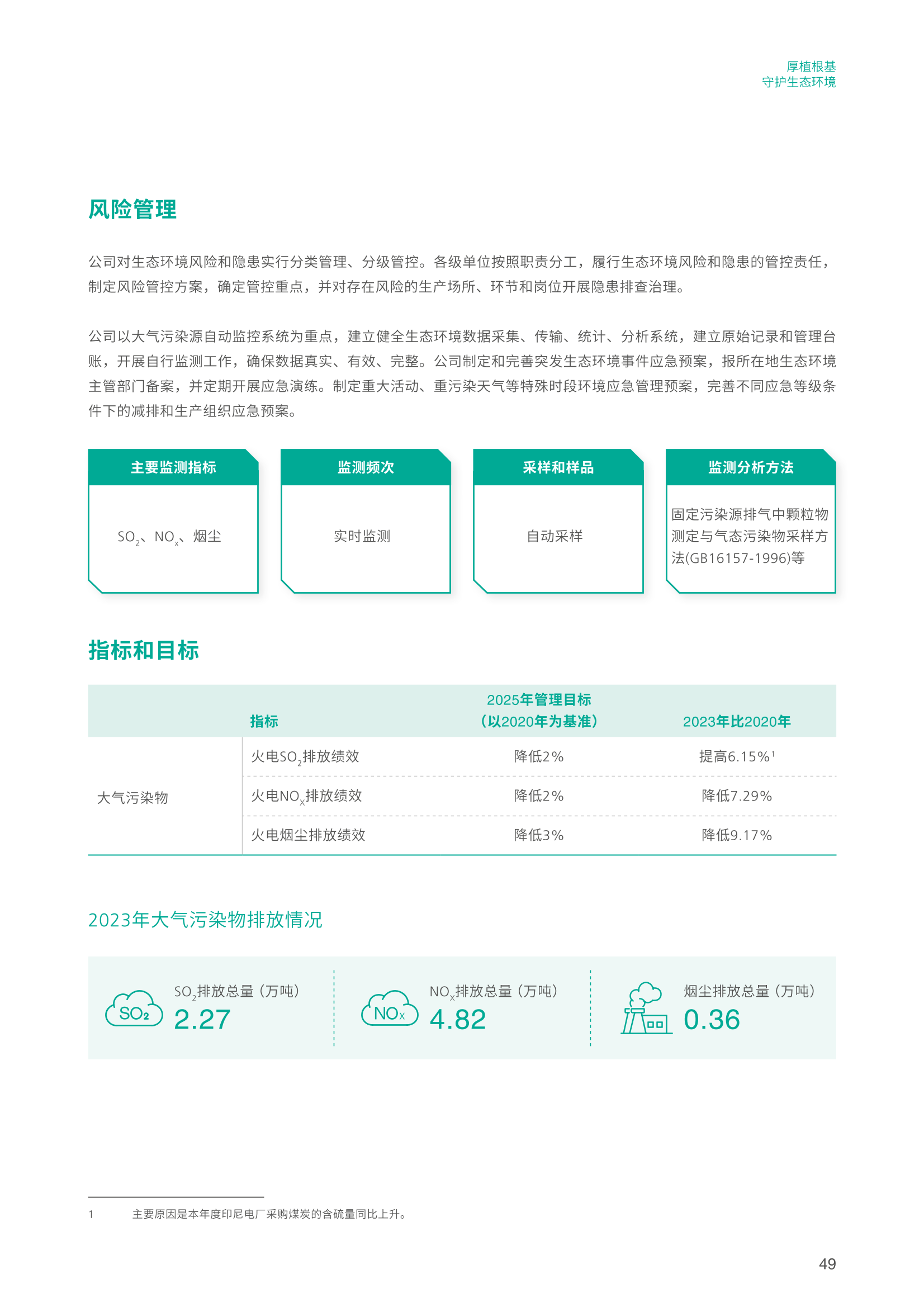 厚植根基
守护生态环境

风险管理

公司对生态环境风险和隐患实行分类管理、分级管控。各级单位按照职责分工，履行生态环境风险和隐患的管控责任，制定风险管控方案，确定管控重点，并对存在风险的生产场所、环节和岗位开展隐患排查治理。

公司以大气污染源自动监控系统为重点，建立健全生态环境数据采集、传输、统计、分析系统，建立原始记录和管理台账，开展自行监测工作，确保数据真实、有效、完整。公司制定和完善突发生态环境事件应急预案，报所在地生态环境主管部门备案，并定期开展应急演练。制定重大活动、重污染天气等特殊时段环境应急管理预案，完善不同应急等级条件下的减排和生产组织应急预案。

主要监测指标

$SO_2$、$NO_x$、烟尘

监测频次

实时监测

采样和样品

自动采样

监测分析方法

固定污染源排气中颗粒物测定与气态污染物采样方法(GB16157-1996)等

指标和目标

| | 指标 | 2025年管理目标（以2020年为基准） | 2023年比2020年 |
|---|---|---|---|
| 大气污染物 | 火电$SO_2$排放绩效 | 降低2% | 提高6.15%$^1$ |
| | 火电$NO_x$排放绩效 | 降低2% | 降低7.29% |
| | 火电烟尘排放绩效 | 降低3% | 降低9.17% |

2023年大气污染物排放情况

$SO_2$

$SO_2$排放总量（万吨）
2.27

$NO_x$

$NO_x$排放总量（万吨）
4.82

烟尘排放总量（万吨）
0.36

1 主要原因是本年度印尼电厂采购煤炭的含硫量同比上升。

49